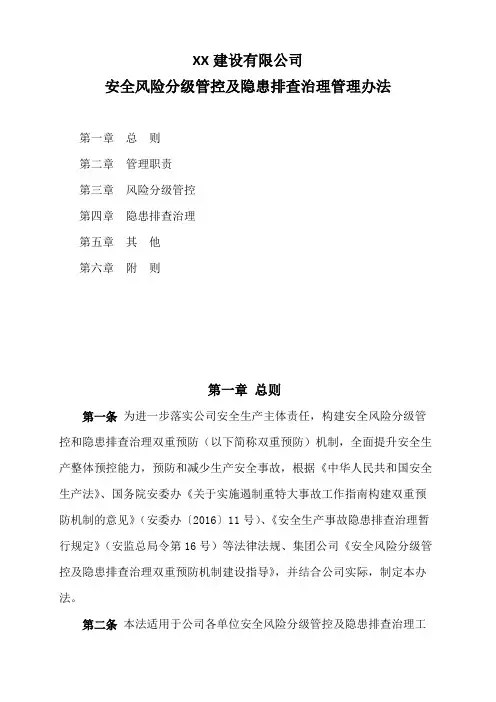 XX 建设有限公司
安全风险分级管控及隐患排查治理管理办法

第一章 总 则

第二章 管理职责

第三章 风险分级管控

第四章 隐患排查治理

第五章 其 他

第六章 附 则

第一章 总则

第一条 为进一步落实公司安全生产主体责任，构建安全风险分级管控和隐患排查治理双重预防（以下简称双重预防）机制，全面提升安全生产整体预控能力，预防和减少生产安全事故，根据《中华人民共和国安全生产法》、国务院安委办《关于实施遏制重特大事故工作指南构建双重预防机制的意见》（安委办〔2016〕11 号）、《安全生产事故隐患排查治理暂行规定》（安监总局令第 16 号）等法律法规、集团公司《安全风险分级管控及隐患排查治理双重预防机制建设指导》，并结合公司实际，制定本办法。

第二条 本法适用于公司各单位安全风险分级管控及隐患排查治理工